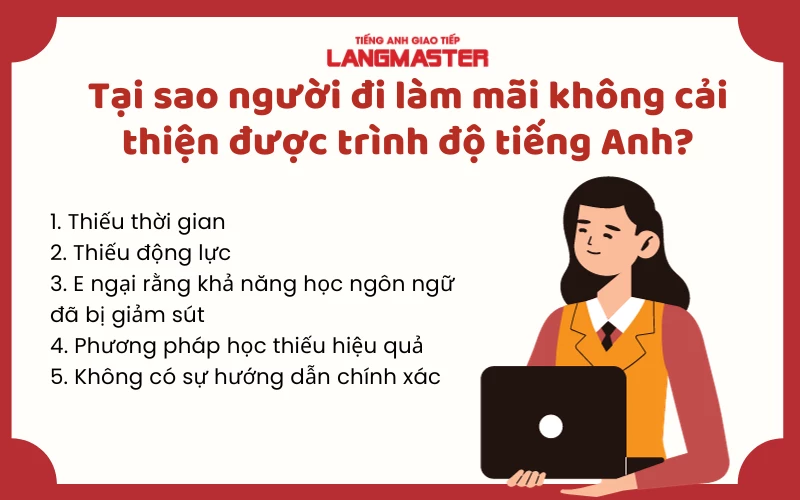 TIẾNG ANH GIAO TIẾP
LANGMASTER

Tại sao người đi làm mãi không cải thiện được trình độ tiếng Anh?

1. Thiếu thời gian
2. Thiếu động lực
3. E ngại rằng khả năng học ngôn ngữ đã bị giảm sút
4. Phương pháp học thiếu hiệu quả
5. Không có sự hướng dẫn chính xác